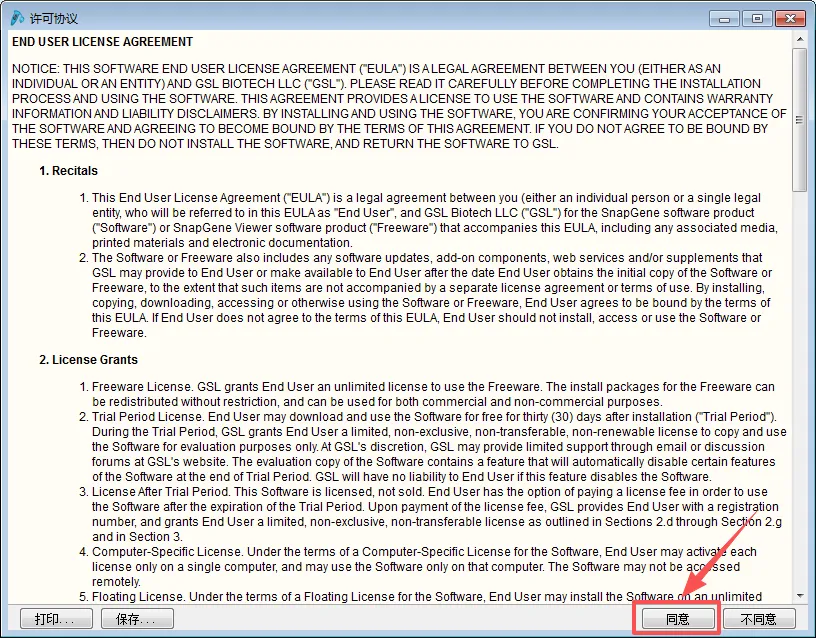 许可协议

END USER LICENSE AGREEMENT

NOTICE: THIS SOFTWARE END USER LICENSE AGREEMENT ("EULA") IS A LEGAL AGREEMENT BETWEEN YOU (EITHER AS AN INDIVIDUAL OR AN ENTITY) AND GSL BIOTECH LLC ("GSL"). PLEASE READ IT CAREFULLY BEFORE COMPLETING THE INSTALLATION PROCESS AND USING THE SOFTWARE. THIS AGREEMENT PROVIDES A LICENSE TO USE THE SOFTWARE AND CONTAINS WARRANTY INFORMATION AND LIABILITY DISCLAIMERS. BY INSTALLING AND USING THE SOFTWARE, YOU ARE CONFIRMING YOUR ACCEPTANCE OF THE SOFTWARE AND AGREEING TO BECOME BOUND BY THE TERMS OF THIS AGREEMENT. IF YOU DO NOT AGREE TO BE BOUND BY THESE TERMS, THEN DO NOT INSTALL THE SOFTWARE, AND RETURN THE SOFTWARE TO GSL.

1. Recitals

1. This End User License Agreement ("EULA") is a legal agreement between you (either an individual person or a single legal entity, who will be referred to in this EULA as "End User", and GSL Biotech LLC ("GSL") for the SnapGene software product ("Software") or SnapGene Viewer software product ("Freeware") that accompanies this EULA, including any associated media, printed materials and electronic documentation.
2. The Software or Freeware also includes any software updates, add-on components, web services and/or supplements that GSL may provide to End User or make available to End User after the date End User obtains the initial copy of the Software or Freeware, to the extent that such items are not accompanied by a separate license agreement or terms of use. By installing, copying, downloading, accessing or otherwise using the Software or Freeware, End User agrees to be bound by the terms of this EULA. If End User does not agree to the terms of this EULA, End User should not install, access or use the Software or Freeware.

2. License Grants

1. Freeware License. GSL grants End User an unlimited license to use the Freeware. The install packages for the Freeware can be redistributed without restriction, and can be used for both commercial and non-commercial purposes.
2. Trial Period License. End User may download and use the Software for free for thirty (30) days after installation ("Trial Period"). During the Trial Period, GSL grants End User a limited, non-exclusive, non-transferable, non-renewable license to copy and use the Software for evaluation purposes only. At GSL's discretion, GSL may provide limited support through email or discussion forums at GSL's website. The evaluation copy of the Software contains a feature that will automatically disable certain features of the Software at the end of Trial Period. GSL will have no liability to End User if this feature disables the Software.
3. License After Trial Period. This Software is licensed, not sold. End User has the option of paying a license fee in order to use the Software after the expiration of the Trial Period. Upon payment of the license fee, GSL provides End User with a registration number, and grants End User a limited, non-exclusive, non-transferable license as outlined in Sections 2.d through Section 2.g and in Section 3.
4. Computer-Specific License. Under the terms of a Computer-Specific License for the Software, End User may activate each license only on a single computer, and may use the Software only on that computer. The Software may not be accessed remotely.
5. Floating License. Under the terms of a Floating License for the Software, End User may install the Software on an unlimited

打印...
保存...
同意
不同意